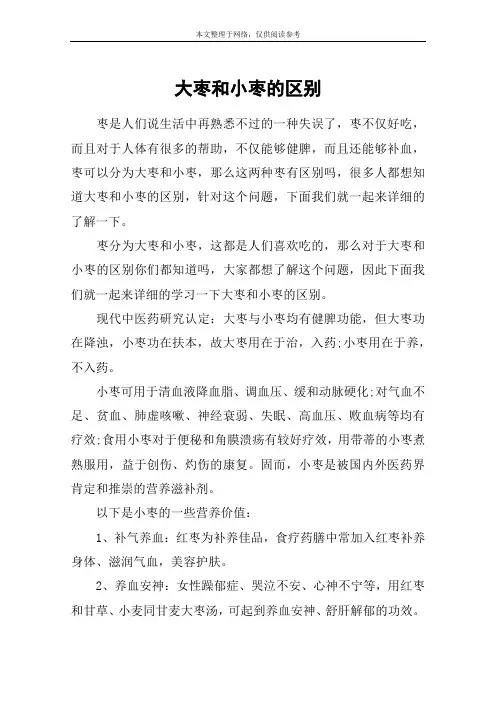 本文整理于网络，仅供阅读参考

大枣和小枣的区别

枣是人们说生活中再熟悉不过的一种失误了，枣不仅好吃，而且对于人体有很多的帮助，不仅能够健脾，而且还能够补血，枣可以分为大枣和小枣，那么这两种枣有区别吗，很多人都想知道大枣和小枣的区别，针对这个问题，下面我们就一起来详细的了解一下。

枣分为大枣和小枣，这都是人们喜欢吃的，那么对于大枣和小枣的区别你们都知道吗，大家都想了解这个问题，因此下面我们就一起来详细的学习一下大枣和小枣的区别。

现代中医药研究认定：大枣与小枣均有健脾功能，但大枣功在降浊，小枣功在扶本，故大枣用在于治，入药；小枣用在于养，不入药。

小枣可用于清血液降血脂、调血压、缓和动脉硬化；对气血不足、贫血、肺虚咳嗽、神经衰弱、失眠、高血压、败血病等均有疗效；食用小枣对于便秘和角膜溃疡有较好疗效，用带蒂的小枣煮熟服用，益于创伤、灼伤的康复。固而，小枣是被国内外医药界肯定和推崇的营养滋补剂。

以下是小枣的一些营养价值：

1、补气养血：红枣为补养佳品，食疗药膳中常加入红枣补养身体、滋润气血，美容护肤。

2、养血安神：女性躁郁症、哭泣不安、心神不宁等，用红枣和甘草、小麦同甘麦大枣汤，可起到养血安神、舒肝解郁的功效。